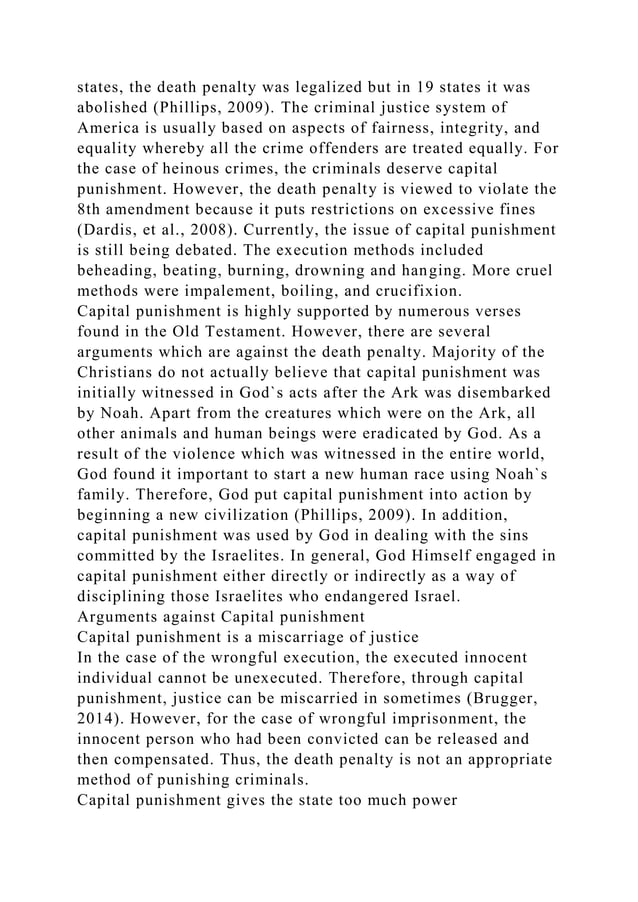 states, the death penalty was legalized but in 19 states it was abolished (Phillips, 2009). The criminal justice system of America is usually based on aspects of fairness, integrity, and equality whereby all the crime offenders are treated equally. For the case of heinous crimes, the criminals deserve capital punishment. However, the death penalty is viewed to violate the 8th amendment because it puts restrictions on excessive fines (Dardis, et al., 2008). Currently, the issue of capital punishment is still being debated. The execution methods included beheading, beating, burning, drowning and hanging. More cruel methods were impalement, boiling, and crucifixion.
Capital punishment is highly supported by numerous verses found in the Old Testament. However, there are several arguments which are against the death penalty. Majority of the Christians do not actually believe that capital punishment was initially witnessed in God`s acts after the Ark was disembarked by Noah. Apart from the creatures which were on the Ark, all other animals and human beings were eradicated by God. As a result of the violence which was witnessed in the entire world, God found it important to start a new human race using Noah`s family. Therefore, God put capital punishment into action by beginning a new civilization (Phillips, 2009). In addition, capital punishment was used by God in dealing with the sins committed by the Israelites. In general, God Himself engaged in capital punishment either directly or indirectly as a way of disciplining those Israelites who endangered Israel.
Arguments against Capital punishment
Capital punishment is a miscarriage of justice
In the case of the wrongful execution, the executed innocent individual cannot be unexecuted. Therefore, through capital punishment, justice can be miscarried in sometimes (Brugger, 2014). However, for the case of wrongful imprisonment, the innocent person who had been convicted can be released and then compensated. Thus, the death penalty is not an appropriate method of punishing criminals.
Capital punishment gives the state too much power